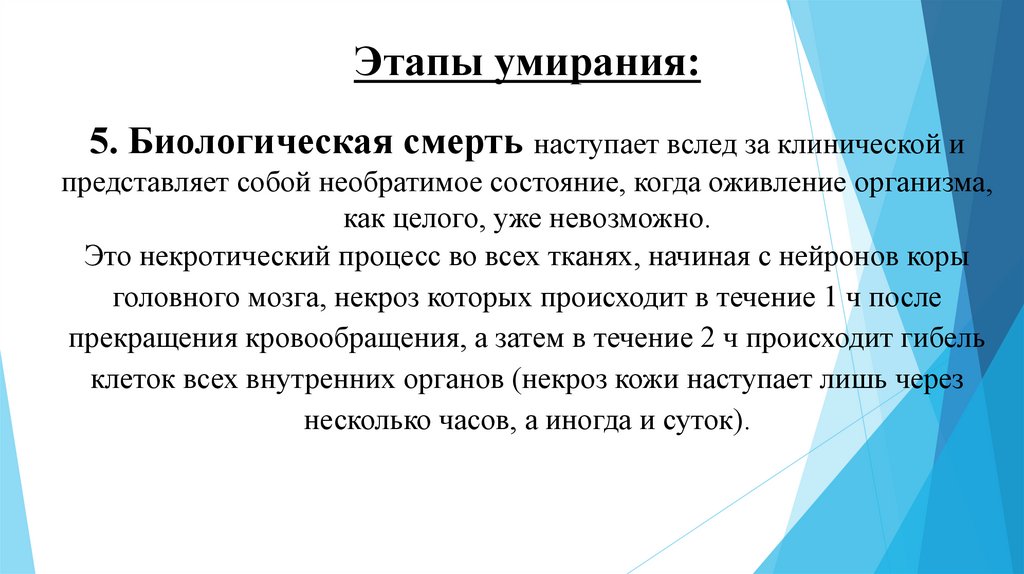 Этапы умирания:

5. Биологическая смерть наступает вслед за клинической и представляет собой необратимое состояние, когда оживление организма, как целого, уже невозможно.
Это некротический процесс во всех тканях, начиная с нейронов коры головного мозга, некроз которых происходит в течение 1 ч после прекращения кровообращения, а затем в течение 2 ч происходит гибель клеток всех внутренних органов (некроз кожи наступает лишь через несколько часов, а иногда и суток).